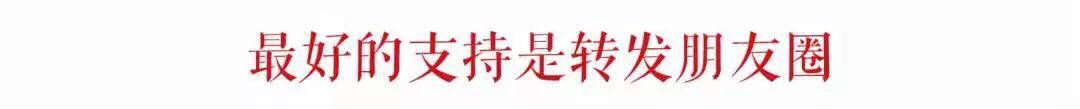 最好的支持是转发朋友圈